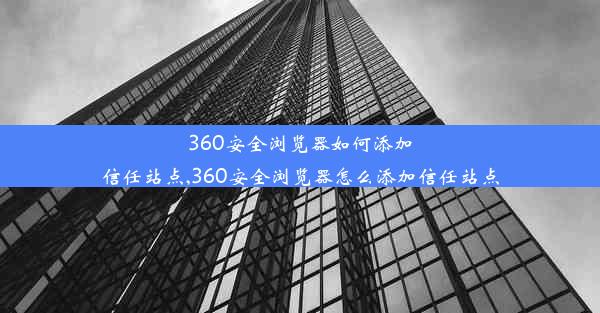 360安全浏览器如何添加信任站点,360安全浏览器怎么添加信任站点